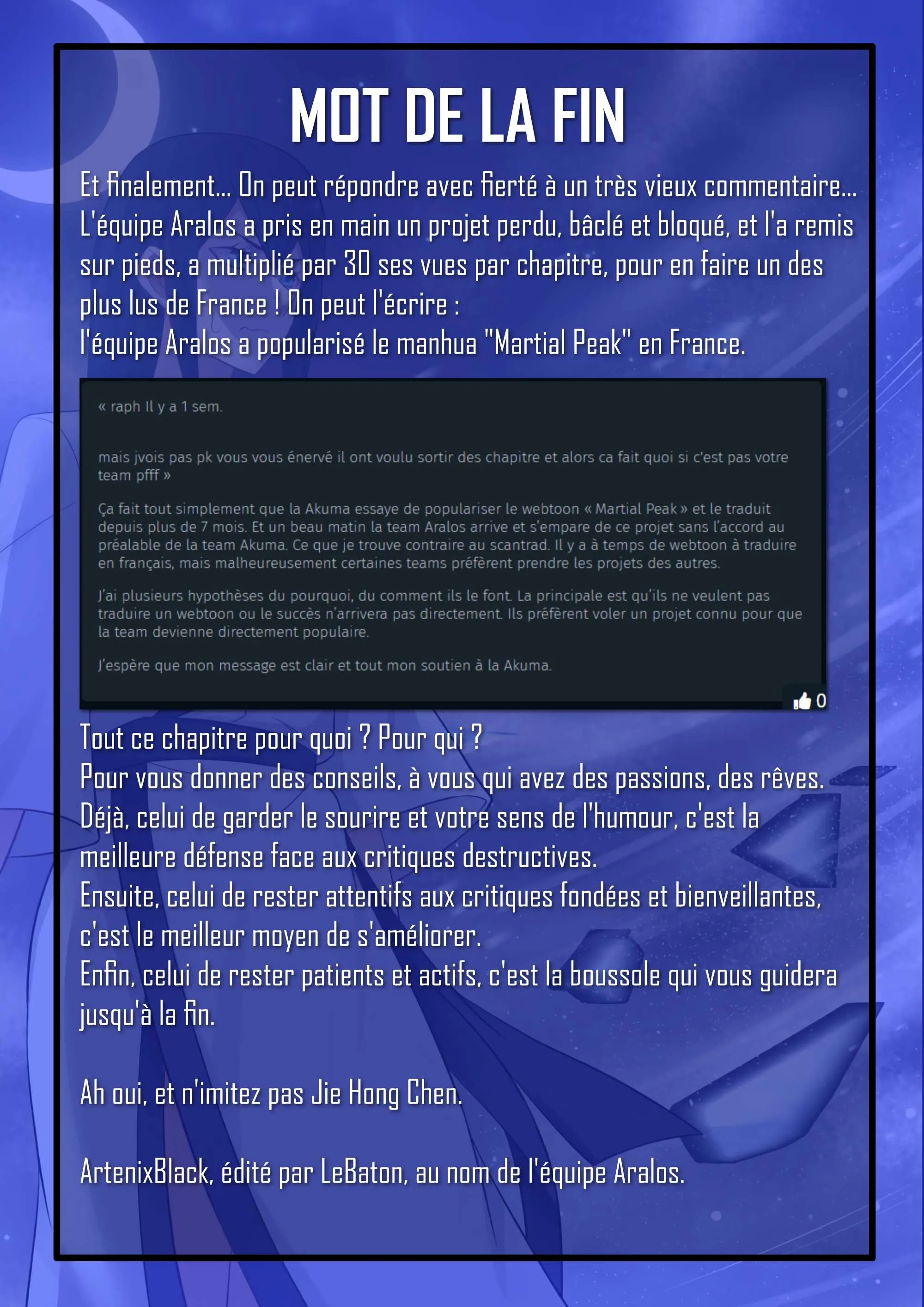 MOT DE LA FIN

Et finalement... On peut répondre avec fierté à un très vieux commentaire... L'équipe Aralos a pris en main un projet perdu, bâclé et bloqué, et l'a remis sur pieds, a multiplié par 30 ses vues par chapitre, pour en faire un des plus lus de France ! On peut l'écrire :
l'équipe Aralos a popularisé le manhua "Martial Peak" en France.

« raph Il y a 1 sem.

mais jvois pas pk vous vous énervé il ont voulu sortir des chapitre et alors ca fait quoi si c'est pas votre team pfff »

Ça fait tout simplement que la Akuma essaye de populariser le webtoon « Martial Peak » et le traduit depuis plus de 7 mois. Et un beau matin la team Aralos arrive et s'empare de ce projet sans l'accord au préalable de la team Akuma. Ce que je trouve contraire au scantrad. Il y a à temps de webtoon à traduire en français, mais malheureusement certaines teams préfèrent prendre les projets des autres.

J'ai plusieurs hypothèses du pourquoi, du comment ils le font. La principale est qu'ils ne veulent pas traduire un webtoon ou le succès n'arrivera pas directement. Ils préfèrent voler un projet connu pour que la team devienne directement populaire.

J'espère que mon message est clair et tout mon soutien à la Akuma.

0

Tout ce chapitre pour quoi ? Pour qui ?
Pour vous donner des conseils, à vous qui avez des passions, des rêves. Déjà, celui de garder le sourire et votre sens de l'humour, c'est la meilleure défense face aux critiques destructives.
Ensuite, celui de rester attentifs aux critiques fondées et bienveillantes, c'est le meilleur moyen de s'améliorer.
Enfin, celui de rester patients et actifs, c'est la boussole qui vous guidera jusqu'à la fin.

Ah oui, et n'imitez pas Jie Hong Chen.

ArtenixBlack, édité par LeBaton, au nom de l'équipe Aralos.